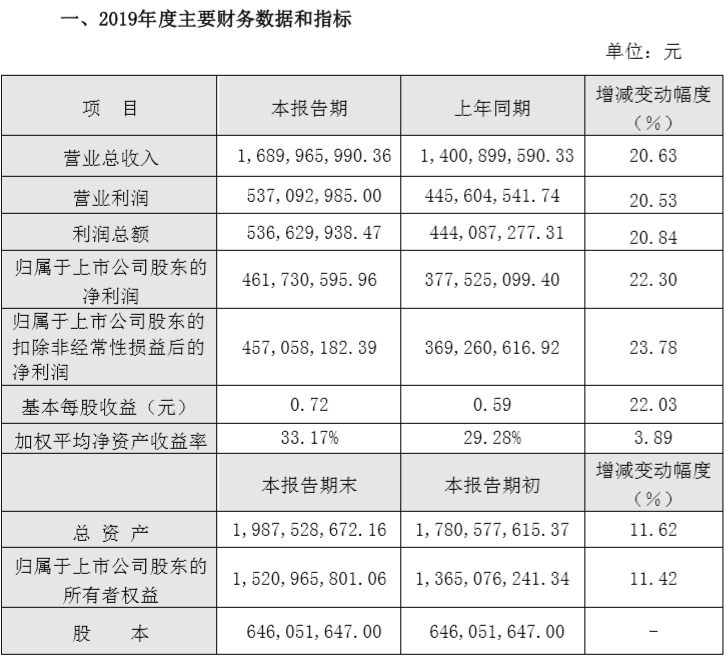 一、2019年度主要财务数据和指标

单位：元

| 项　目 | 本报告期 | 上年同期 | 增减变动幅度（%） |
|---|---|---|---|
| 营业总收入 | 1,689,965,990.36 | 1,400,899,590.33 | 20.63 |
| 营业利润 | 537,092,985.00 | 445,604,541.74 | 20.53 |
| 利润总额 | 536,629,938.47 | 444,087,277.31 | 20.84 |
| 归属于上市公司股东的净利润 | 461,730,595.96 | 377,525,099.40 | 22.30 |
| 归属于上市公司股东的扣除非经常性损益后的净利润 | 457,058,182.39 | 369,260,616.92 | 23.78 |
| 基本每股收益（元） | 0.72 | 0.59 | 22.03 |
| 加权平均净资产收益率 | 33.17% | 29.28% | 3.89 |
|  | 本报告期末 | 本报告期初 | 增减变动幅度（%） |
| 总 资 产 | 1,987,528,672.16 | 1,780,577,615.37 | 11.62 |
| 归属于上市公司股东的所有者权益 | 1,520,965,801.06 | 1,365,076,241.34 | 11.42 |
| 股　本 | 646,051,647.00 | 646,051,647.00 | - |